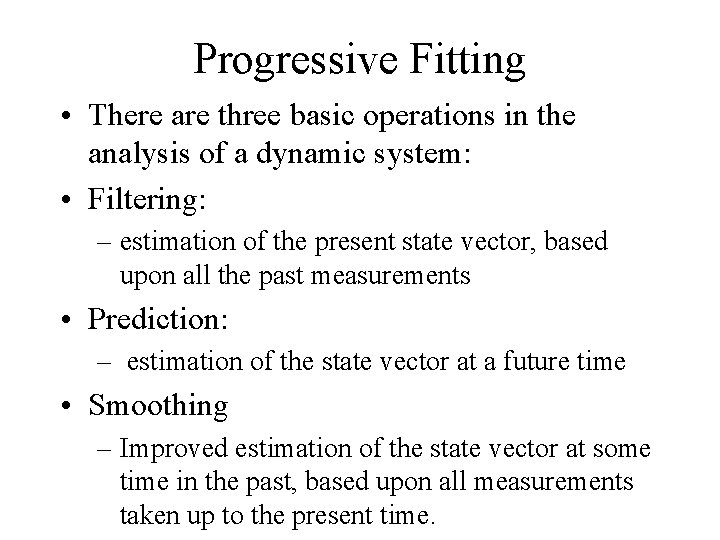 Progressive Fitting

• There are three basic operations in the analysis of a dynamic system:

• Filtering:
– estimation of the present state vector, based upon all the past measurements

• Prediction:
– estimation of the state vector at a future time

• Smoothing
– Improved estimation of the state vector at some time in the past, based upon all measurements taken up to the present time.